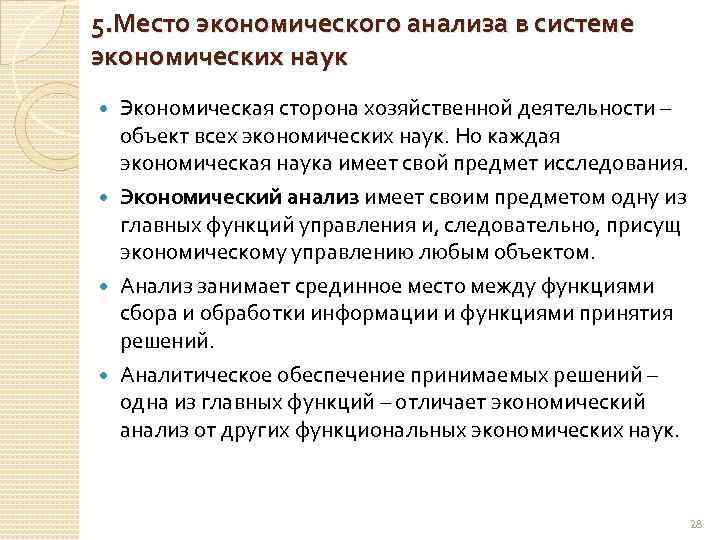 5.Место экономического анализа в системе экономических наук

Экономическая сторона хозяйственной деятельности – объект всех экономических наук. Но каждая экономическая наука имеет свой предмет исследования.

Экономический анализ имеет своим предметом одну из главных функций управления и, следовательно, присущ экономическому управлению любым объектом.

Анализ занимает срединное место между функциями сбора и обработки информации и функциями принятия решений.

Аналитическое обеспечение принимаемых решений – одна из главных функций – отличает экономический анализ от других функциональных экономических наук.

28